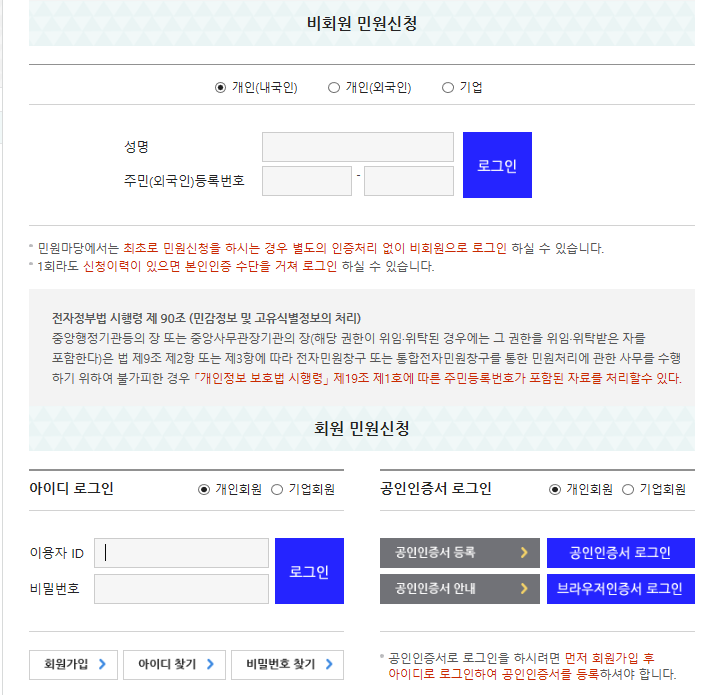 비회원 민원신청

개인(내국인)　개인(외국인)　기업

성명
주민(외국인)등록번호 -
로그인

* 민원마당에서는 최초로 민원신청을 하시는 경우 별도의 인증처리 없이 비회원으로 로그인 하실 수 있습니다.
* 1회라도 신청이력이 있으면 본인인증 수단을 거쳐 로그인 하실 수 있습니다.

전자정부법 시행령 제 90조 (민감정보 및 고유식별정보의 처리)
중앙행정기관등의 장 또는 중앙사무관장기관의 장(해당 권한이 위임·위탁된 경우에는 그 권한을 위임·위탁받은 자를 포함한다)은 법 제9조 제2항 또는 제3항에 따라 전자민원창구 또는 통합전자민원창구를 통한 민원처리에 관한 사무를 수행하기 위하여 불가피한 경우 「개인정보 보호법 시행령」 제19조 제1호에 따른 주민등록번호가 포함된 자료를 처리할수 있다.

회원 민원신청

아이디 로그인　개인회원　기업회원

이용자 ID
비밀번호
로그인

회원가입　아이디 찾기　비밀번호 찾기

공인인증서 로그인　개인회원　기업회원

공인인증서 등록
공인인증서 로그인
공인인증서 안내
브라우저인증서 로그인

* 공인인증서로 로그인을 하시려면 먼저 회원가입 후 아이디로 로그인하여 공인인증서를 등록하셔야 합니다.